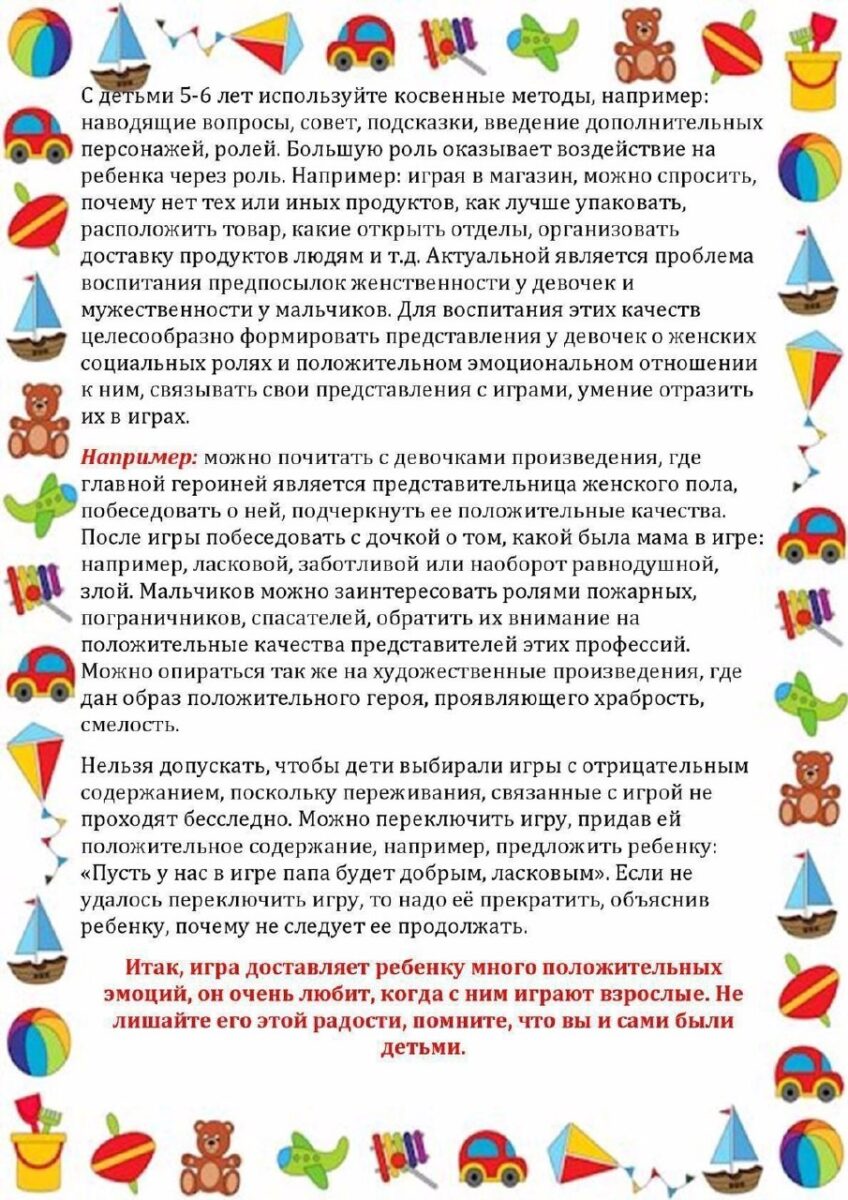 С детьми 5-6 лет используйте косвенные методы, например: наводящие вопросы, совет, подсказки, введение дополнительных персонажей, ролей. Большую роль оказывает воздействие на ребенка через роль. Например: играя в магазин, можно спросить, почему нет тех или иных продуктов, как лучше упаковать, расположить товар, какие открыть отделы, организовать доставку продуктов людям и т.д. Актуальной является проблема воспитания предпосылок женственности у девочек и мужественности у мальчиков. Для воспитания этих качеств целесообразно формировать представления у девочек о женских социальных ролях и положительном эмоциональном отношении к ним, связывать свои представления с играми, умение отразить их в играх.

Например: можно почитать с девочками произведения, где главной героиней является представительница женского пола, побеседовать о ней, подчеркнуть ее положительные качества. После игры побеседовать с дочкой о том, какой была мама в игре: например, ласковой, заботливой или наоборот равнодушной, злой. Мальчиков можно заинтересовать ролями пожарных, пограничников, спасателей, обратить их внимание на положительные качества представителей этих профессий. Можно опираться так же на художественные произведения, где дан образ положительного героя, проявляющего храбрость, смелость.

Нельзя допускать, чтобы дети выбирали игры с отрицательным содержанием, поскольку переживания, связанные с игрой не проходят бесследно. Можно переключить игру, придав ей положительное содержание, например, предложить ребенку: «Пусть у нас в игре папа будет добрым, ласковым». Если не удалось переключить игру, то надо её прекратить, объяснив ребенку, почему не следует ее продолжать.

Итак, игра доставляет ребенку много положительных эмоций, он очень любит, когда с ним играют взрослые. Не лишайте его этой радости, помните, что вы и сами были детьми.